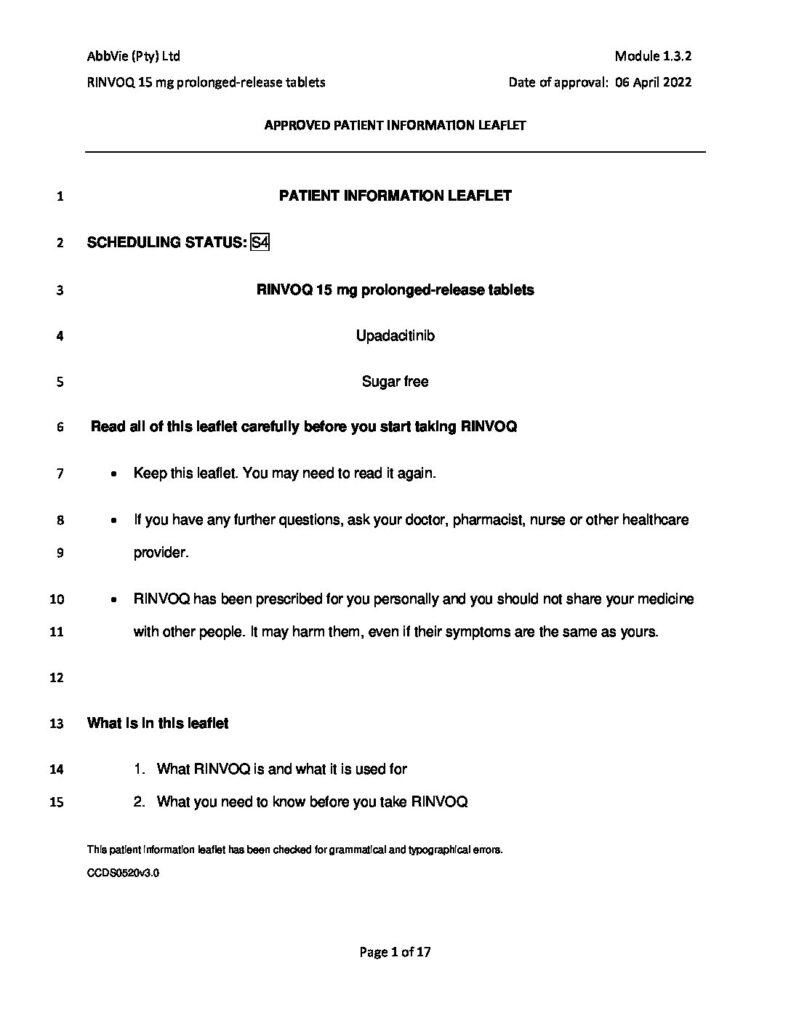 AbbVie (Pty) Ltd

Module 1.3.2

RINVOQ 15 mg prolonged-release tablets

Date of approval: 06 April 2022

APPROVED PATIENT INFORMATION LEAFLET

1 PATIENT INFORMATION LEAFLET

2 SCHEDULING STATUS: S4

3 RINVOQ 15 mg prolonged-release tablets

4 Upadacitinib

5 Sugar free

6 Read all of this leaflet carefully before you start taking RINVOQ

7 • Keep this leaflet. You may need to read it again.

8 • If you have any further questions, ask your doctor, pharmacist, nurse or other healthcare
9 provider.

10 • RINVOQ has been prescribed for you personally and you should not share your medicine
11 with other people. It may harm them, even if their symptoms are the same as yours.

12

13 What is in this leaflet

14 1. What RINVOQ is and what it is used for

15 2. What you need to know before you take RINVOQ

This patient information leaflet has been checked for grammatical and typographical errors.
CCDS0520v3.0

Page 1 of 17